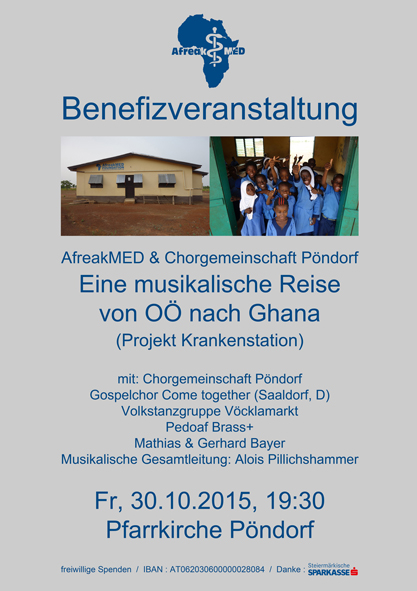 AfreakMED

Benefizveranstaltung

AfreakMED & Chorgemeinschaft Pöndorf

Eine musikalische Reise von OÖ nach Ghana

(Projekt Krankenstation)

mit: Chorgemeinschaft Pöndorf
Gospelchor Come together (Saaldorf, D)
Volkstanzgruppe Vöcklamarkt
Pedoaf Brass+
Mathias & Gerhard Bayer
Musikalische Gesamtleitung: Alois Pillichshammer

Fr, 30.10.2015, 19:30
Pfarrkirche Pöndorf

freiwillige Spenden / IBAN : AT062030600000028084 / Danke : Steiermärkische SPARKASSE